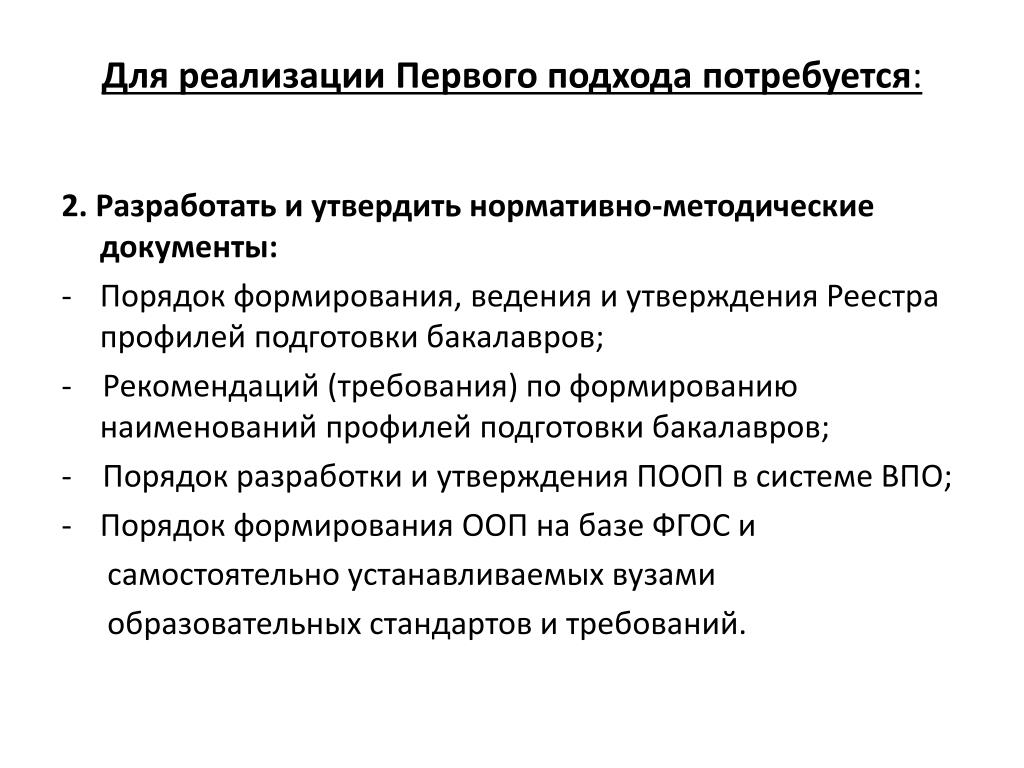 Для реализации Первого подхода потребуется:

2. Разработать и утвердить нормативно-методические документы:

- Порядок формирования, ведения и утверждения Реестра профилей подготовки бакалавров;

- Рекомендаций (требования) по формированию наименований профилей подготовки бакалавров;

- Порядок разработки и утверждения ПООП в системе ВПО;

- Порядок формирования ООП на базе ФГОС и самостоятельно устанавливаемых вузами образовательных стандартов и требований.